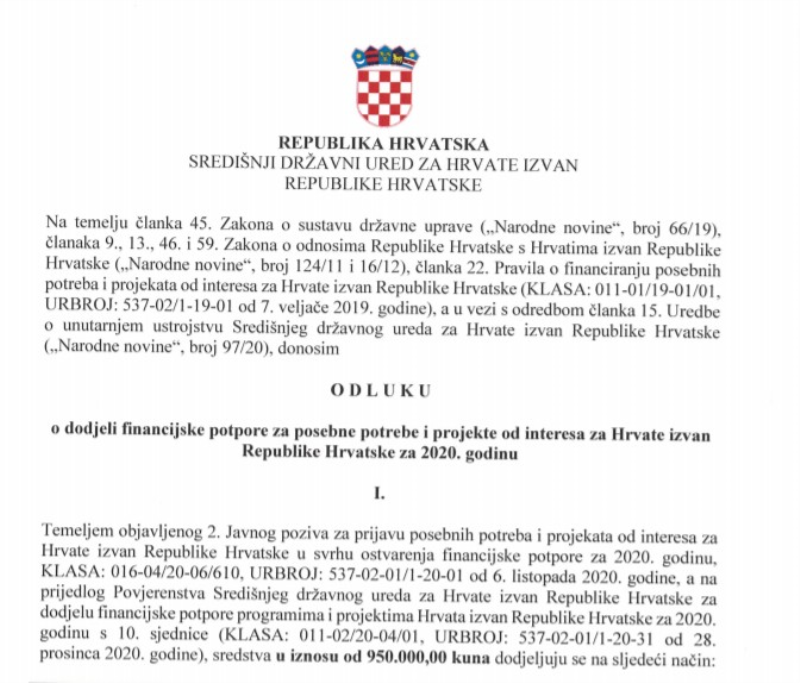 REPUBLIKA HRVATSKA
SREDIŠNJI DRŽAVNI URED ZA HRVATE IZVAN REPUBLIKE HRVATSKE

Na temelju članka 45. Zakona o sustavu državne uprave („Narodne novine“, broj 66/19), članaka 9., 13., 46. i 59. Zakona o odnosima Republike Hrvatske s Hrvatima izvan Republike Hrvatske („Narodne novine“, broj 124/11 i 16/12), članka 22. Pravila o financiranju posebnih potreba i projekata od interesa za Hrvate izvan Republike Hrvatske (KLASA: 011-01/19-01/01, URBROJ: 537-02/1-19-01 od 7. veljače 2019. godine), a u vezi s odredbom članka 15. Uredbe o unutarnjem ustrojstvu Središnjeg državnog ureda za Hrvate izvan Republike Hrvatske („Narodne novine“, broj 97/20), donosim

ODLUKU

o dodjeli financijske potpore za posebne potrebe i projekte od interesa za Hrvate izvan Republike Hrvatske za 2020. godinu

I.

Temeljem objavljenog 2. Javnog poziva za prijavu posebnih potreba i projekata od interesa za Hrvate izvan Republike Hrvatske u svrhu ostvarenja financijske potpore za 2020. godinu, KLASA: 016-04/20-06/610, URBROJ: 537-02-01/1-20-01 od 6. listopada 2020. godine, a na prijedlog Povjerenstva Središnjeg državnog ureda za Hrvate izvan Republike Hrvatske za dodjelu financijske potpore programima i projektima Hrvata izvan Republike Hrvatske za 2020. godinu s 10. sjednice (KLASA: 011-02/20-04/01, URBROJ: 537-02-01/1-20-31 od 28. prosinca 2020. godine), sredstva u iznosu od 950.000,00 kuna dodjeljuju se na sljedeći način: